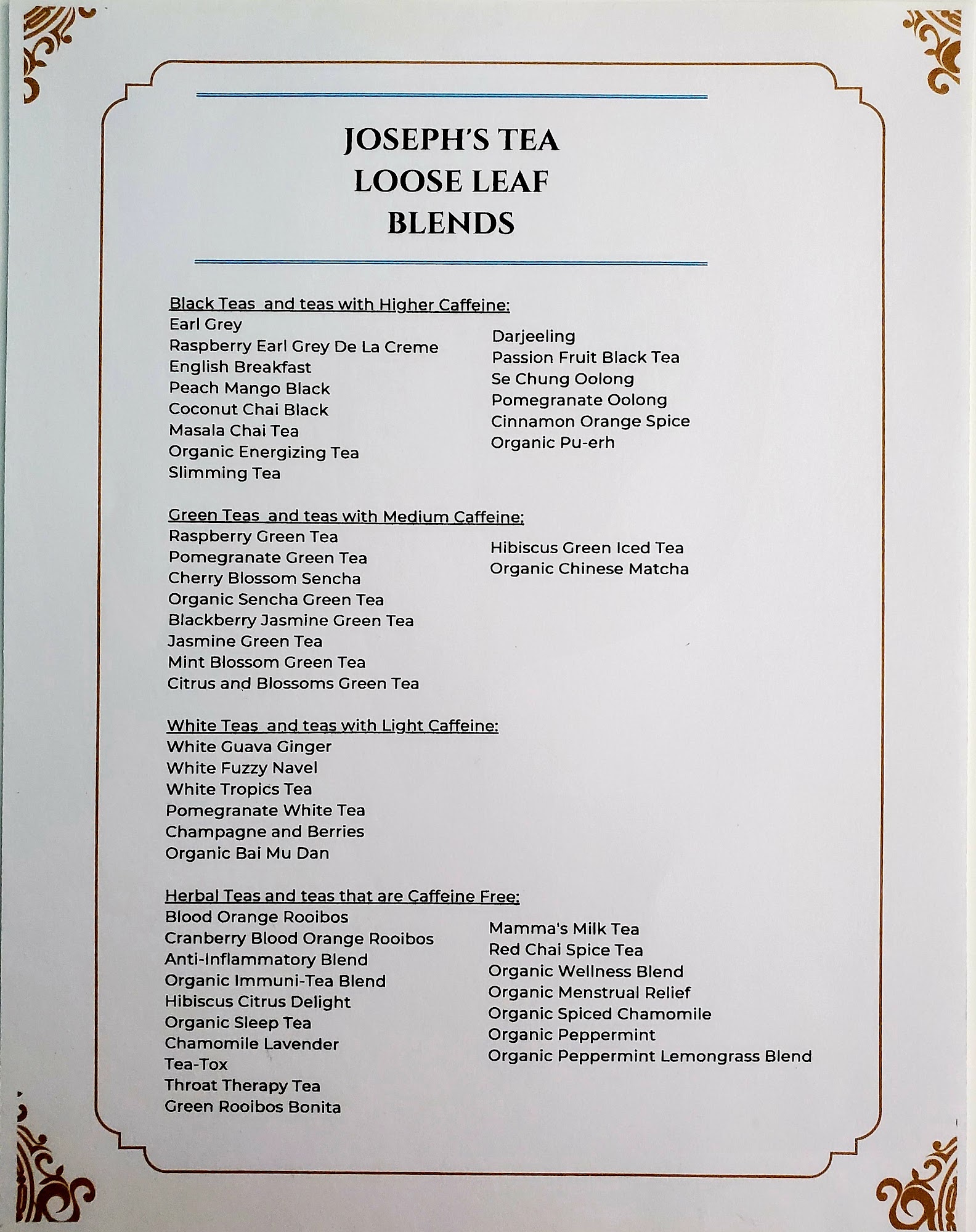 JOSEPH'S TEA
LOOSE LEAF
BLENDS

Black Teas and teas with Higher Caffeine:
Earl Grey
Raspberry Earl Grey De La Creme
English Breakfast
Peach Mango Black
Coconut Chai Black
Masala Chai Tea
Organic Energizing Tea
Slimming Tea

Darjeeling
Passion Fruit Black Tea
Se Chung Oolong
Pomegranate Oolong
Cinnamon Orange Spice
Organic Pu-erh

Green Teas and teas with Medium Caffeine:
Raspberry Green Tea
Pomegranate Green Tea
Cherry Blossom Sencha
Organic Sencha Green Tea
Blackberry Jasmine Green Tea
Jasmine Green Tea
Mint Blossom Green Tea
Citrus and Blossoms Green Tea

Hibiscus Green Iced Tea
Organic Chinese Matcha

White Teas and teas with Light Caffeine:
White Guava Ginger
White Fuzzy Navel
White Tropics Tea
Pomegranate White Tea
Champagne and Berries
Organic Bai Mu Dan

Herbal Teas and teas that are Caffeine Free:
Blood Orange Rooibos
Cranberry Blood Orange Rooibos
Anti-Inflammatory Blend
Organic Immuni-Tea Blend
Hibiscus Citrus Delight
Organic Sleep Tea
Chamomile Lavender
Tea-Tox
Throat Therapy Tea
Green Rooibos Bonita

Mamma's Milk Tea
Red Chai Spice Tea
Organic Wellness Blend
Organic Menstrual Relief
Organic Spiced Chamomile
Organic Peppermint
Organic Peppermint Lemongrass Blend